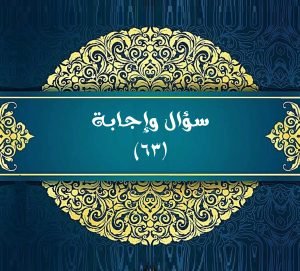 سؤال وإجابة
(٦٣)